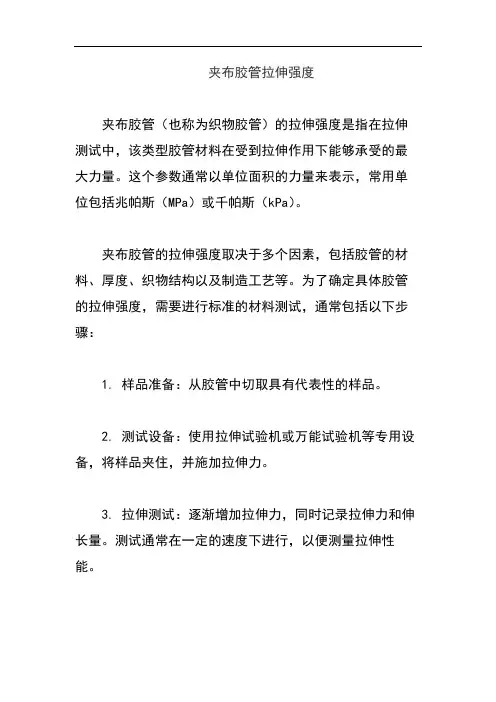 夹布胶管拉伸强度

夹布胶管（也称为织物胶管）的拉伸强度是指在拉伸测试中，该类型胶管材料在受到拉伸作用下能够承受的最大力量。这个参数通常以单位面积的力量来表示，常用单位包括兆帕斯（MPa）或千帕斯（kPa）。

夹布胶管的拉伸强度取决于多个因素，包括胶管的材料、厚度、织物结构以及制造工艺等。为了确定具体胶管的拉伸强度，需要进行标准的材料测试，通常包括以下步骤：

1. 样品准备：从胶管中切取具有代表性的样品。

2. 测试设备：使用拉伸试验机或万能试验机等专用设备，将样品夹住，并施加拉伸力。

3. 拉伸测试：逐渐增加拉伸力，同时记录拉伸力和伸长量。测试通常在一定的速度下进行，以便测量拉伸性能。